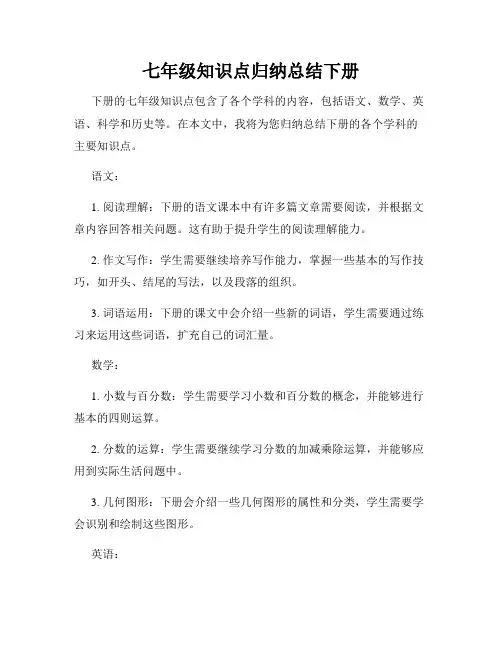 七年级知识点归纳总结下册

下册的七年级知识点包含了各个学科的内容，包括语文、数学、英语、科学和历史等。在本文中，我将为您归纳总结下册的各个学科的主要知识点。

语文：

1. 阅读理解：下册的语文课本中有许多篇文章需要阅读，并根据文章内容回答相关问题。这有助于提升学生的阅读理解能力。

2. 作文写作：学生需要继续培养写作能力，掌握一些基本的写作技巧，如开头、结尾的写法，以及段落的组织。

3. 词语运用：下册的课文中会介绍一些新的词语，学生需要通过练习来运用这些词语，扩充自己的词汇量。

数学：

1. 小数与百分数：学生需要学习小数和百分数的概念，并能够进行基本的四则运算。

2. 分数的运算：学生需要继续学习分数的加减乘除运算，并能够应用到实际生活问题中。

3. 几何图形：下册会介绍一些几何图形的属性和分类，学生需要学会识别和绘制这些图形。

英语：